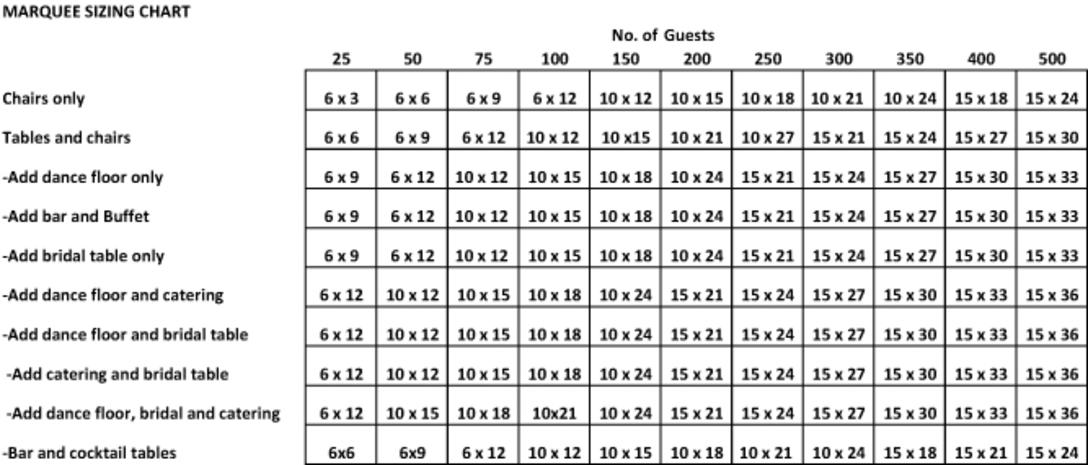 MARQUEE SIZING CHART

No. of Guests

| | 25 | 50 | 75 | 100 | 150 | 200 | 250 | 300 | 350 | 400 | 500 |
|---|---|---|---|---|---|---|---|---|---|---|---|
| Chairs only | 6 x 3 | 6 x 6 | 6 x 9 | 6 x 12 | 10 x 12 | 10 x 15 | 10 x 18 | 10 x 21 | 10 x 24 | 15 x 18 | 15 x 24 |
| Tables and chairs | 6 x 6 | 6 x 9 | 6 x 12 | 10 x 12 | 10 x15 | 10 x 21 | 10 x 27 | 15 x 21 | 15 x 24 | 15 x 27 | 15 x 30 |
| -Add dance floor only | 6 x 9 | 6 x 12 | 10 x 12 | 10 x 15 | 10 x 18 | 10 x 24 | 15 x 21 | 15 x 24 | 15 x 27 | 15 x 30 | 15 x 33 |
| -Add bar and Buffet | 6 x 9 | 6 x 12 | 10 x 12 | 10 x 15 | 10 x 18 | 10 x 24 | 15 x 21 | 15 x 24 | 15 x 27 | 15 x 30 | 15 x 33 |
| -Add bridal table only | 6 x 9 | 6 x 12 | 10 x 12 | 10 x 15 | 10 x 18 | 10 x 24 | 15 x 21 | 15 x 24 | 15 x 27 | 15 x 30 | 15 x 33 |
| -Add dance floor and catering | 6 x 12 | 10 x 12 | 10 x 15 | 10 x 18 | 10 x 24 | 15 x 21 | 15 x 24 | 15 x 27 | 15 x 30 | 15 x 33 | 15 x 36 |
| -Add dance floor and bridal table | 6 x 12 | 10 x 12 | 10 x 15 | 10 x 18 | 10 x 24 | 15 x 21 | 15 x 24 | 15 x 27 | 15 x 30 | 15 x 33 | 15 x 36 |
| -Add catering and bridal table | 6 x 12 | 10 x 12 | 10 x 15 | 10 x 18 | 10 x 24 | 15 x 21 | 15 x 24 | 15 x 27 | 15 x 30 | 15 x 33 | 15 x 36 |
| -Add dance floor, bridal and catering | 6 x 12 | 10 x 15 | 10 x 18 | 10x21 | 10 x 24 | 15 x 21 | 15 x 24 | 15 x 27 | 15 x 30 | 15 x 33 | 15 x 36 |
| -Bar and cocktail tables | 6x6 | 6x9 | 6 x 12 | 10 x 12 | 10 x 15 | 10 x 18 | 10 x 21 | 10 x 24 | 15 x 18 | 15 x 21 | 15 x 24 |